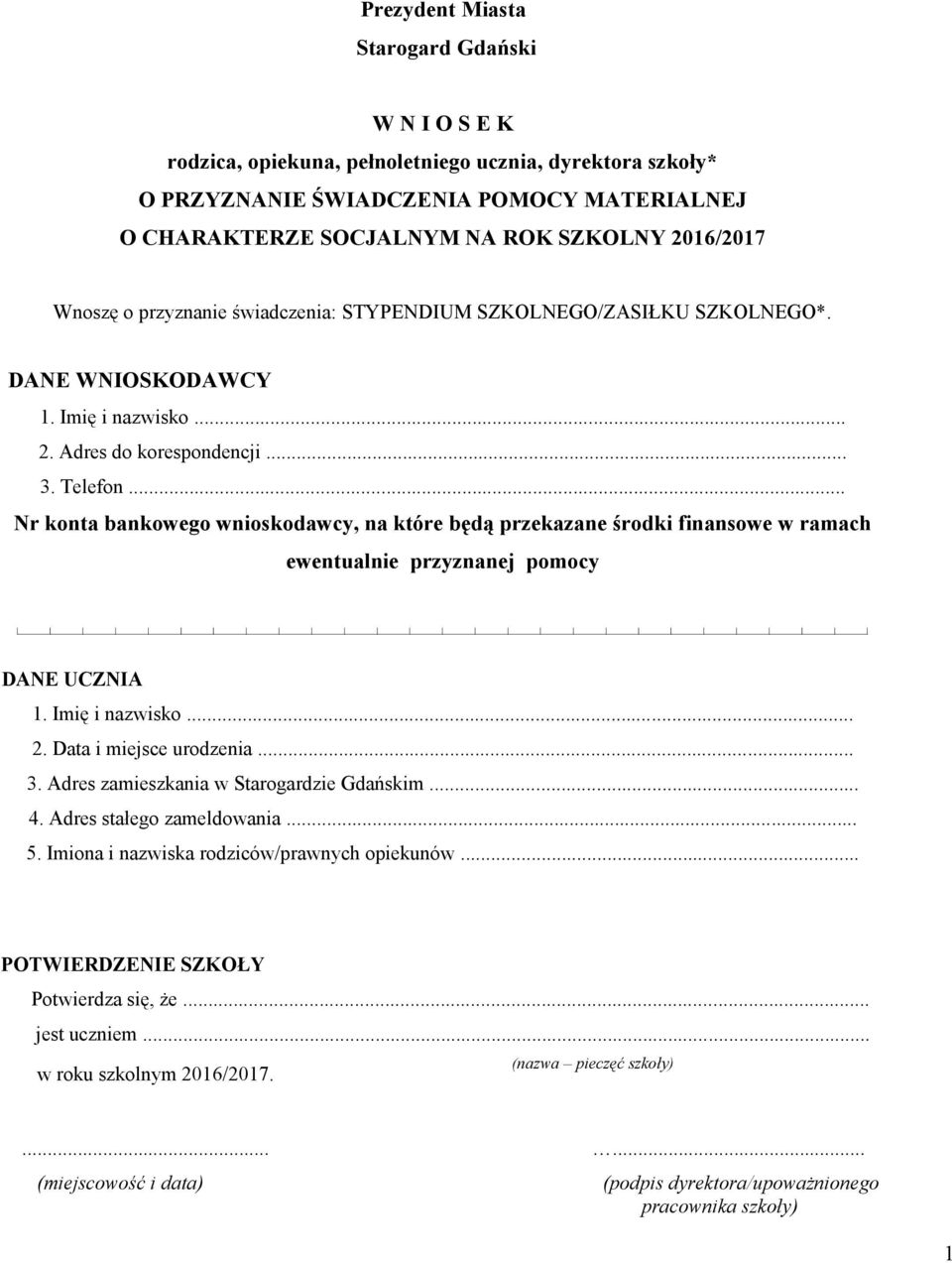 Prezydent Miasta
Starogard Gdański

W N I O S E K
rodzica, opiekuna, pełnoletniego ucznia, dyrektora szkoły*
O PRZYZNANIE ŚWIADCZENIA POMOCY MATERIALNEJ
O CHARAKTERZE SOCJALNYM NA ROK SZKOLNY 2016/2017

Wnoszę o przyznanie świadczenia: STYPENDIUM SZKOLNEGO/ZASIŁKU SZKOLNEGO*.

DANE WNIOSKODAWCY
1. Imię i nazwisko ...
2. Adres do korespondencji ...
3. Telefon ...
Nr konta bankowego wnioskodawcy, na które będą przekazane środki finansowe w ramach ewentualnie przyznanej pomocy

DANE UCZNIA
1. Imię i nazwisko ...
2. Data i miejsce urodzenia ...
3. Adres zamieszkania w Starogardzie Gdańskim ...
4. Adres stałego zameldowania ...
5. Imiona i nazwiska rodziców/prawnych opiekunów ...

POTWIERDZENIE SZKOŁY
Potwierdza się, że ...
jest uczniem ...
(nazwa – pieczęć szkoły)
w roku szkolnym 2016/2017.

...
(miejscowość i data)

…...
(podpis dyrektora/upoważnionego pracownika szkoły)

1